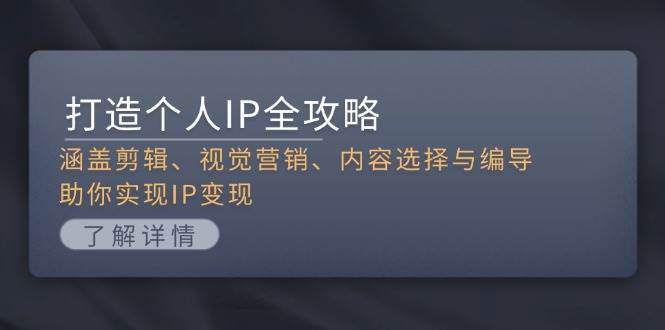 打造个人IP全攻略

涵盖剪辑、视觉营销、内容选择与编导
助你实现IP变现

了解详情